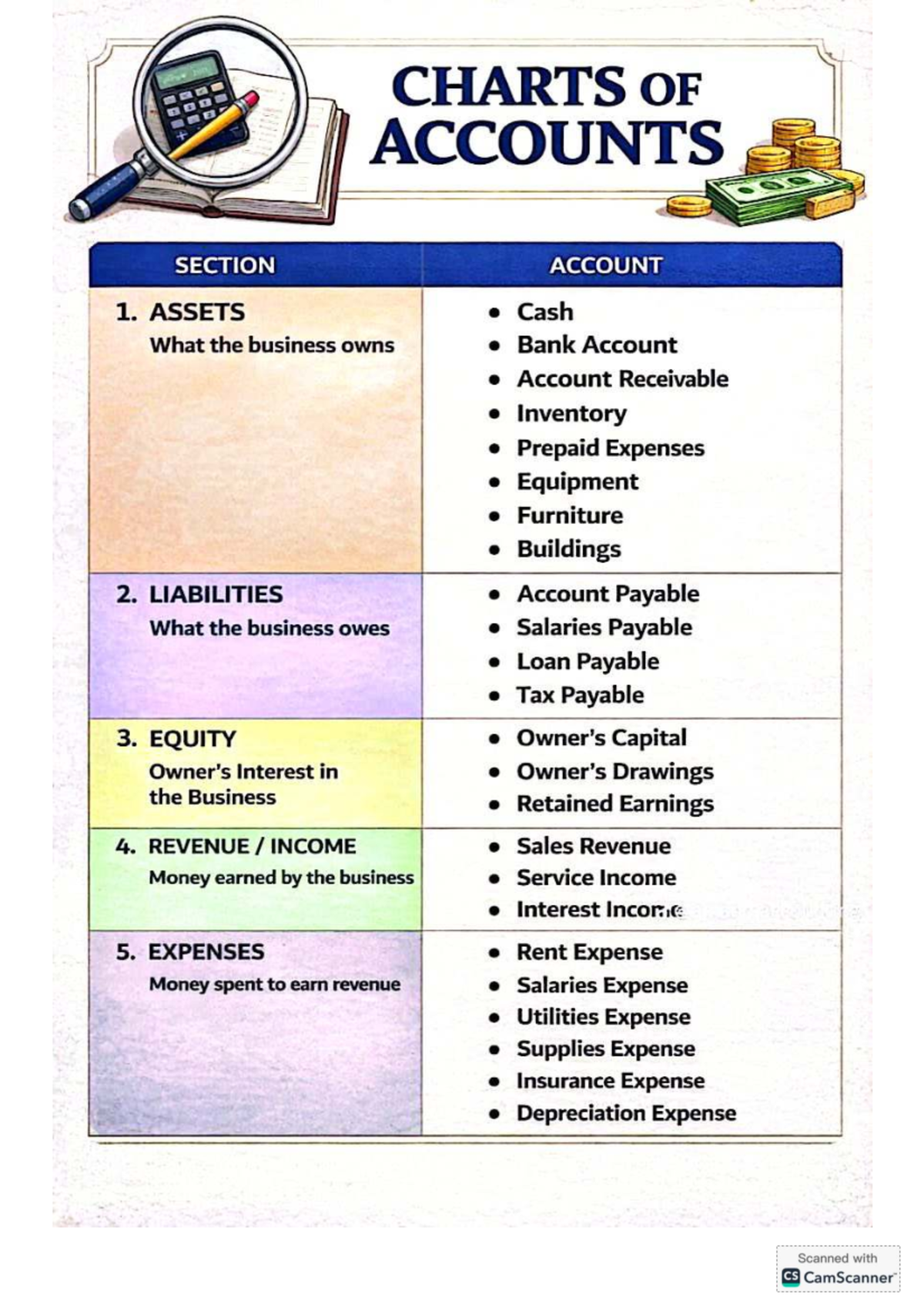 CHARTS OF ACCOUNTS

| SECTION | ACCOUNT |
|---|---|
| 1. ASSETS What the business owns | • Cash • Bank Account • Account Receivable • Inventory • Prepaid Expenses • Equipment • Furniture • Buildings |
| 2. LIABILITIES What the business owes | • Account Payable • Salaries Payable • Loan Payable • Tax Payable |
| 3. EQUITY Owner's Interest in the Business | • Owner's Capital • Owner's Drawings • Retained Earnings |
| 4. REVENUE / INCOME Money earned by the business | • Sales Revenue • Service Income • Interest Income |
| 5. EXPENSES Money spent to earn revenue | • Rent Expense • Salaries Expense • Utilities Expense • Supplies Expense • Insurance Expense • Depreciation Expense |

Scanned with CamScanner